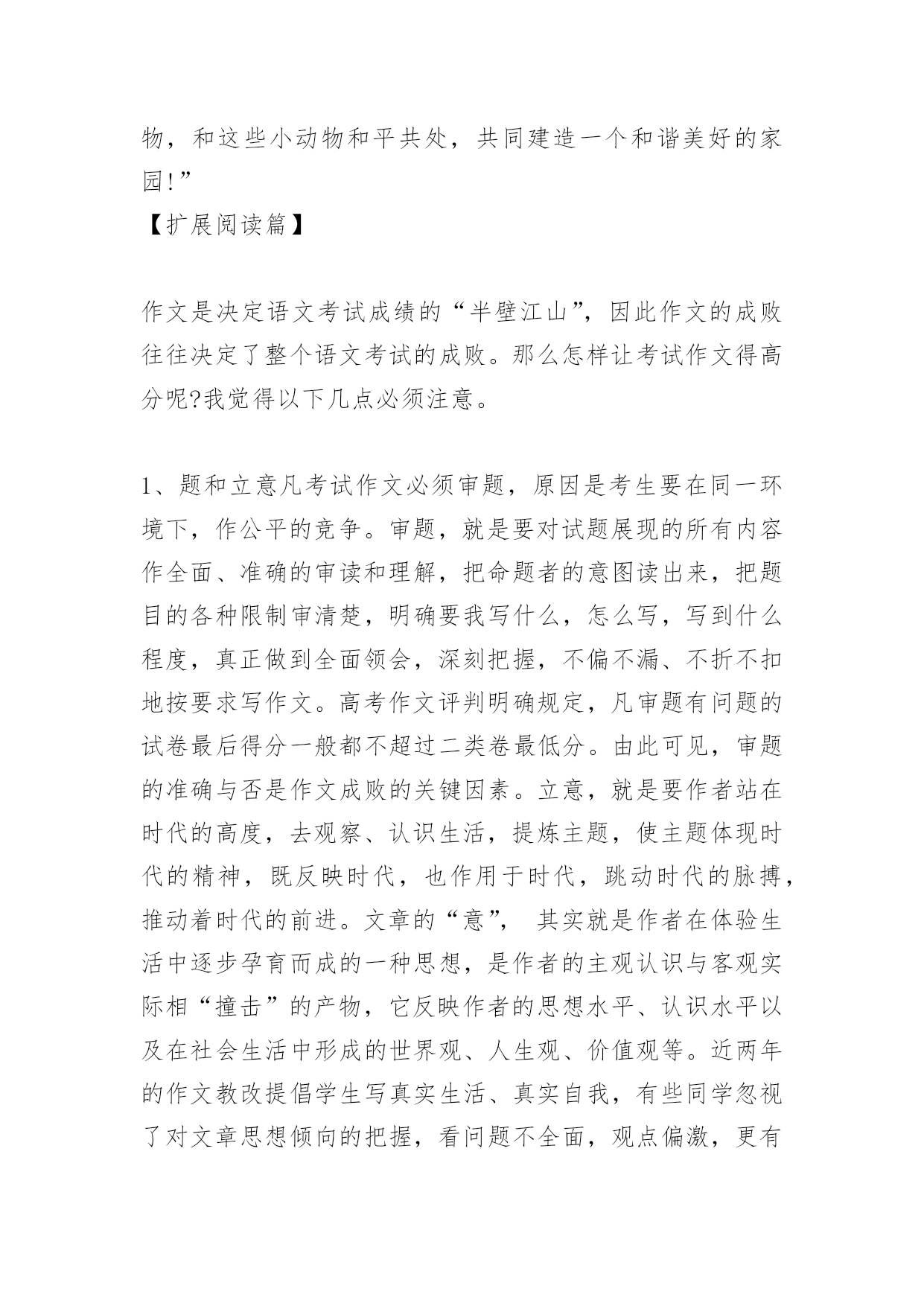 物，和这些小动物和平共处，共同建造一个和谐美好的家园!”

【扩展阅读篇】

作文是决定语文考试成绩的“半壁江山”，因此作文的成败往往决定了整个语文考试的成败。那么怎样让考试作文得高分呢?我觉得以下几点必须注意。

1、题和立意凡考试作文必须审题，原因是考生要在同一环境下，作公平的竞争。审题，就是要对试题展现的所有内容作全面、准确的审读和理解，把命题者的意图读出来，把题目的各种限制审清楚，明确要我写什么，怎么写，写到什么程度，真正做到全面领会，深刻把握，不偏不漏、不折不扣地按要求写作文。高考作文评判明确规定，凡审题有问题的试卷最后得分一般都不超过二类卷最低分。由此可见，审题的准确与否是作文成败的关键因素。立意，就是要作者站在时代的高度，去观察、认识生活，提炼主题，使主题体现时代的精神，既反映时代，也作用于时代，跳动时代的脉搏，推动着时代的前进。文章的“意”， 其实就是作者在体验生活中逐步孕育而成的一种思想，是作者的主观认识与客观实际相“撞击”的产物，它反映作者的思想水平、认识水平以及在社会生活中形成的世界观、人生观、价值观等。近两年的作文教改提倡学生写真实生活、真实自我，有些同学忽视了对文章思想倾向的把握，看问题不全面，观点偏激，更有